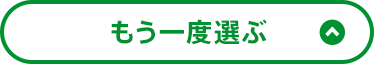 もう一度選ぶ